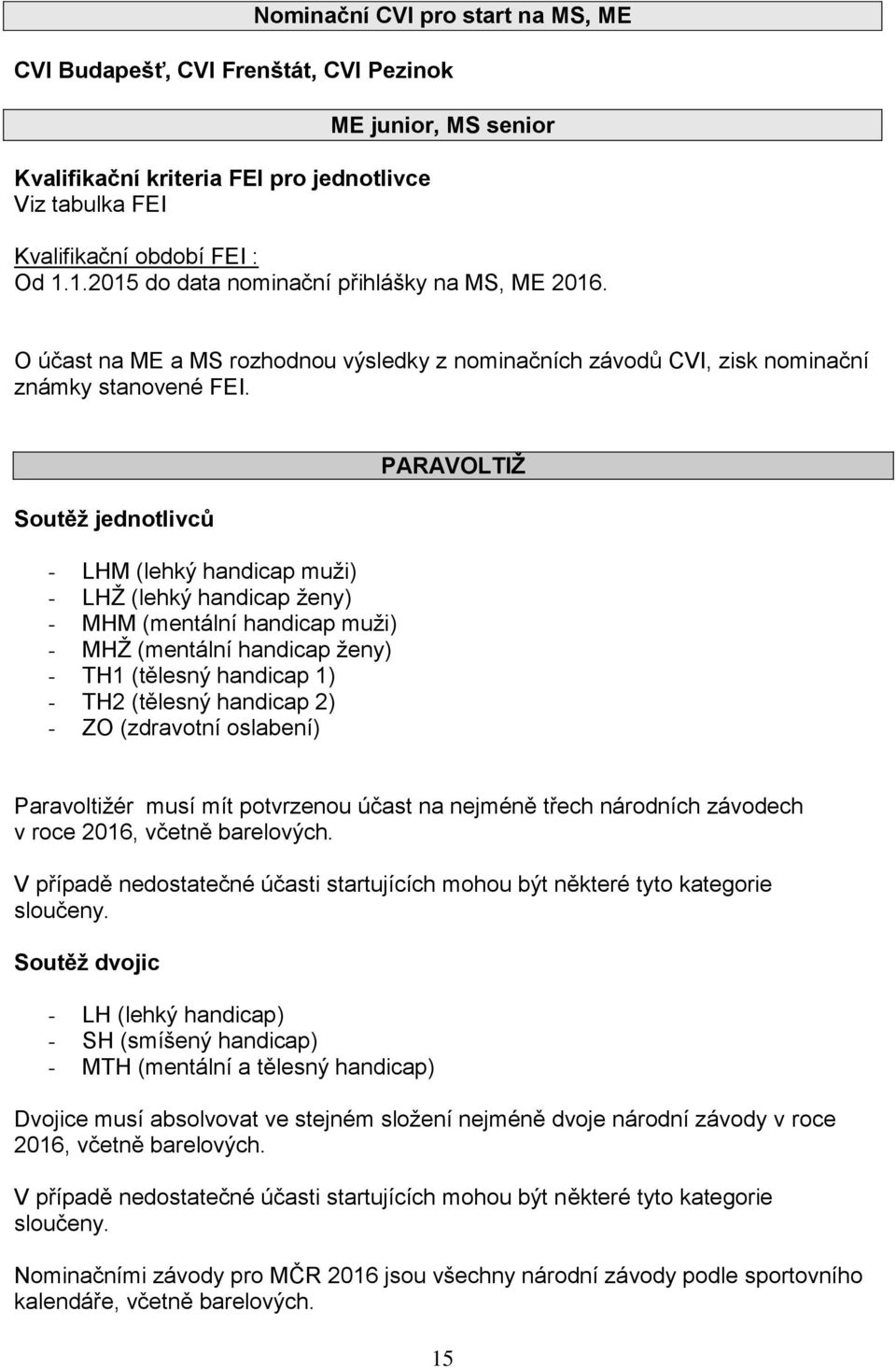 Nominační CVI pro start na MS, ME

CVI Budapešť, CVI Frenštát, CVI Pezinok

ME junior, MS senior

Kvalifikační kriteria FEI pro jednotlivce
Viz tabulka FEI

Kvalifikační období FEI :
Od 1.1.2015 do data nominační přihlášky na MS, ME 2016.

O účast na ME a MS rozhodnou výsledky z nominačních závodů CVI, zisk nominační známky stanovené FEI.

PARAVOLTIŽ

Soutěž jednotlivců

- LHM (lehký handicap muži)
- LHŽ (lehký handicap ženy)
- MHM (mentální handicap muži)
- MHŽ (mentální handicap ženy)
- TH1 (tělesný handicap 1)
- TH2 (tělesný handicap 2)
- ZO (zdravotní oslabení)

Paravoltižér musí mít potvrzenou účast na nejméně třech národních závodech v roce 2016, včetně barelových.

V případě nedostatečné účasti startujících mohou být některé tyto kategorie sloučeny.

Soutěž dvojic

- LH (lehký handicap)
- SH (smíšený handicap)
- MTH (mentální a tělesný handicap)

Dvojice musí absolvovat ve stejném složení nejméně dvoje národní závody v roce 2016, včetně barelových.

V případě nedostatečné účasti startujících mohou být některé tyto kategorie sloučeny.

Nominačními závody pro MČR 2016 jsou všechny národní závody podle sportovního kalendáře, včetně barelových.

15